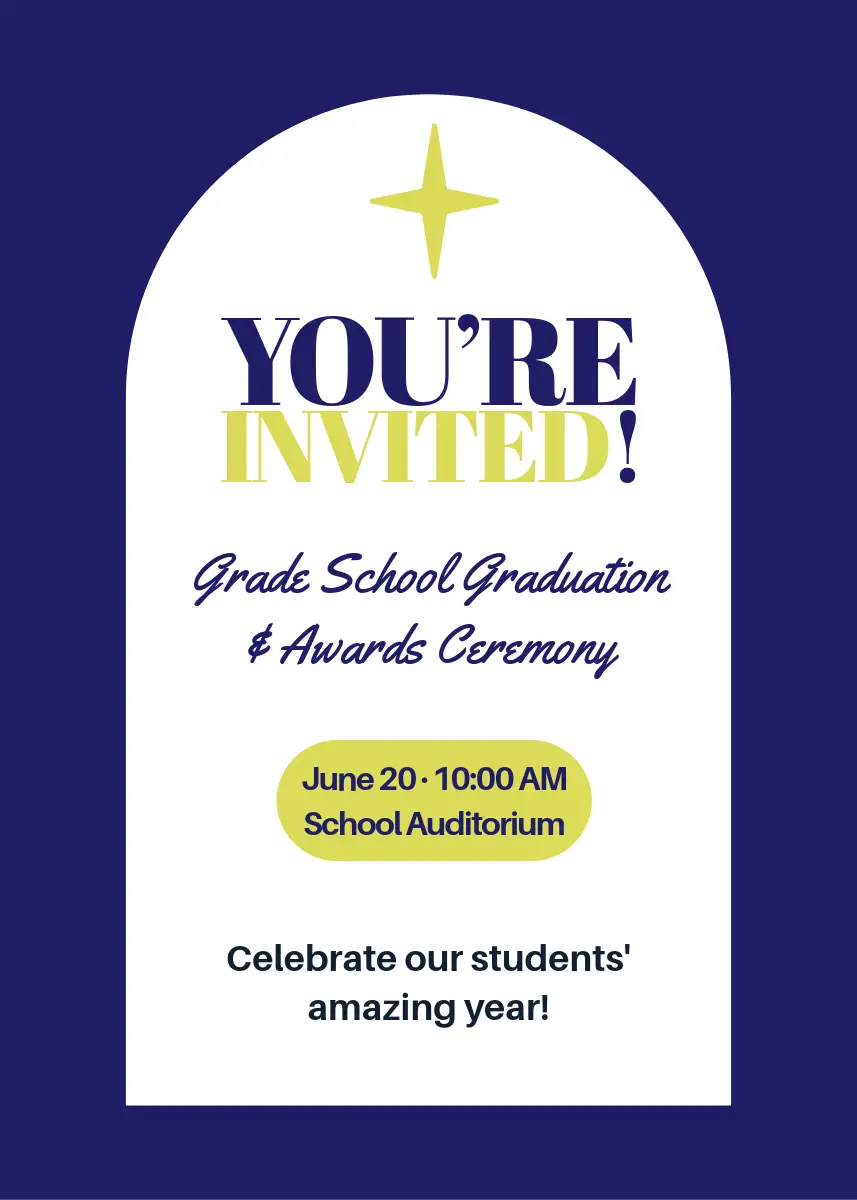 YOU'RE
INVITED!

Grade School Graduation
& Awards Ceremony

June 20 · 10:00 AM
School Auditorium

Celebrate our students' amazing year!